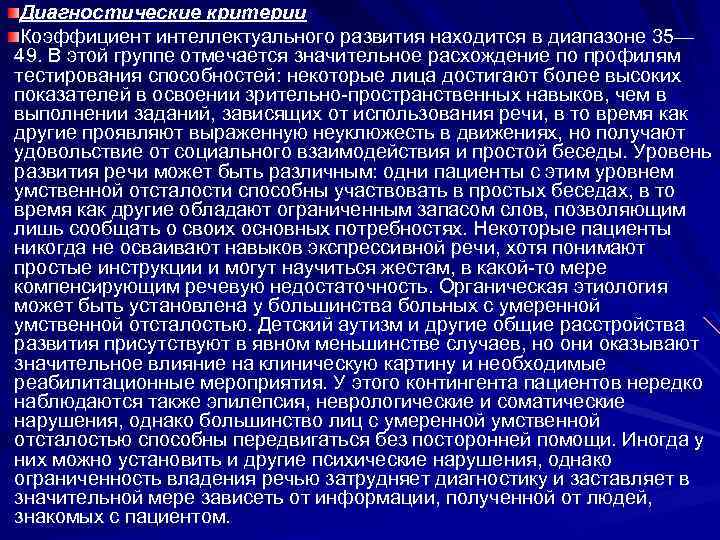 Диагностические критерии

Коэффициент интеллектуального развития находится в диапазоне 35—49. В этой группе отмечается значительное расхождение по профилям тестирования способностей: некоторые лица достигают более высоких показателей в освоении зрительно-пространственных навыков, чем в выполнении заданий, зависящих от использования речи, в то время как другие проявляют выраженную неуклюжесть в движениях, но получают удовольствие от социального взаимодействия и простой беседы. Уровень развития речи может быть различным: одни пациенты с этим уровнем умственной отсталости способны участвовать в простых беседах, в то время как другие обладают ограниченным запасом слов, позволяющим лишь сообщать о своих основных потребностях. Некоторые пациенты никогда не осваивают навыков экспрессивной речи, хотя понимают простые инструкции и могут научиться жестам, в какой-то мере компенсирующим речевую недостаточность. Органическая этиология может быть установлена у большинства больных с умеренной умственной отсталостью. Детский аутизм и другие общие расстройства развития присутствуют в явном меньшинстве случаев, но они оказывают значительное влияние на клиническую картину и необходимые реабилитационные мероприятия. У этого контингента пациентов нередко наблюдаются также эпилепсия, неврологические и соматические нарушения, однако большинство лиц с умеренной умственной отсталостью способны передвигаться без посторонней помощи. Иногда у них можно установить и другие психические нарушения, однако ограниченность владения речью затрудняет диагностику и заставляет в значительной мере зависеть от информации, полученной от людей, знакомых с пациентом.